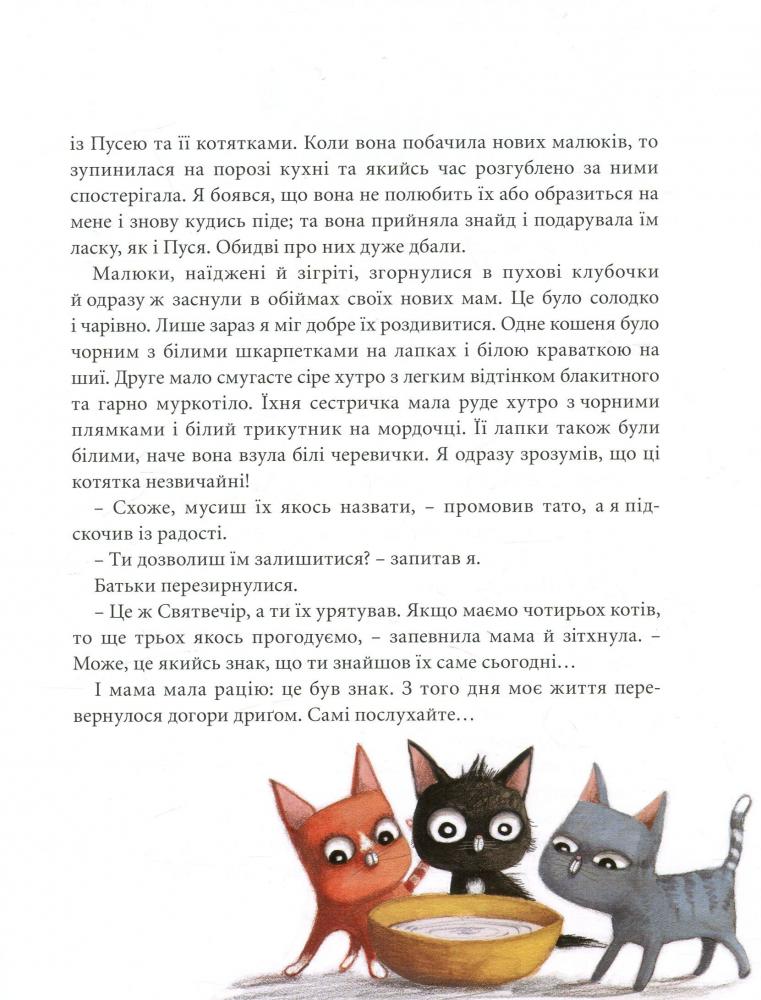 із Пусею та її котятками. Коли вона побачила нових малюків, то зупинилася на порозі кухні та якийсь час розгублено за ними спостерігала. Я боявся, що вона не полюбить їх або образиться на мене і знову кудись піде; та вона прийняла знайд і подарувала їм ласку, як і Пуся. Обидві про них дуже дбали.

Малюки, наїджені й зігріті, згорнулися в пухові клубочки й одразу ж заснули в обіймах своїх нових мам. Це було солодко і чарівно. Лише зараз я міг добре їх роздивитися. Одне кошеня було чорним з білими шкарпетками на лапках і білою краваткою на шиї. Друге мало смугасте сіре хутро з легким відтінком блакитного та гарно муркотіло. Їхня сестричка мала руде хутро з чорними плямками і білий трикутник на мордочці. Її лапки також були білими, наче вона взула білі черевички. Я одразу зрозумів, що ці котятка незвичайні!

– Схоже, мусиш їх якось назвати, – промовив тато, а я підскочив із радості.

– Ти дозволиш їм залишитися? – запитав я.

Батьки перезирнулися.

– Це ж Святвечір, а ти їх урятував. Якщо маємо чотирьох котів, то ще трьох якось прогодуємо, – запевнила мама й зітхнула. – Може, це якийсь знак, що ти знайшов їх саме сьогодні…

І мама мала рацію: це був знак. З того дня моє життя перевернулося догори дриґом. Самі послухайте…